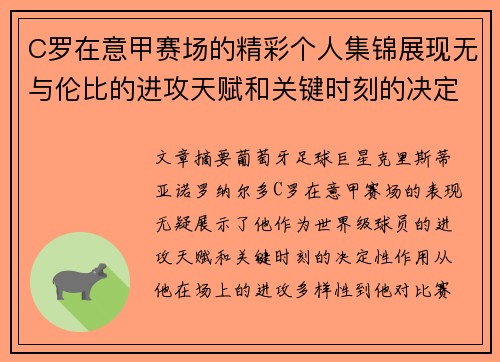 C罗在意甲赛场的精彩个人集锦展现无与伦比的进攻天赋和关键时刻的决定

文章摘要葡萄牙足球巨星克里斯蒂亚诺罗纳尔多C罗在意甲赛场的表现无疑展示了他作为世界级球员的进攻天赋和关键时刻的决定性作用从他在场上的进攻多样性到他对比赛